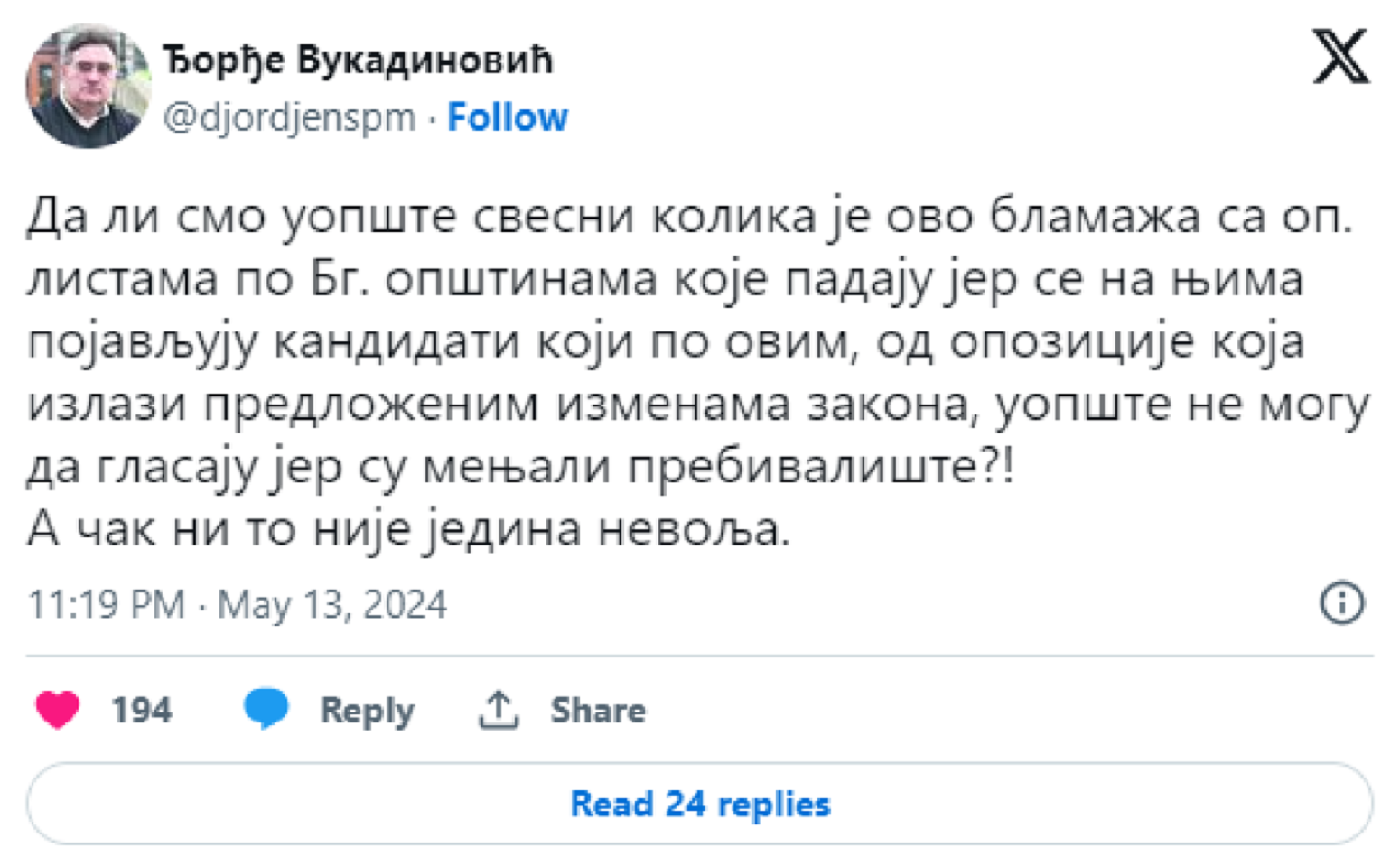 Ђорђе Вукадиновић
@djordjenspm · Follow

Да ли смо уопште свесни колика је ово бламажа са оп. листама по Бг. општинама које падају јер се на њима појављују кандидати који по овим, од опозиције која излази предложеним изменама закона, уопште не могу да гласају јер су мењали пребивалиште?!
А чак ни то није једина невоља.

11:19 PM · May 13, 2024

194 Reply Share

Read 24 replies